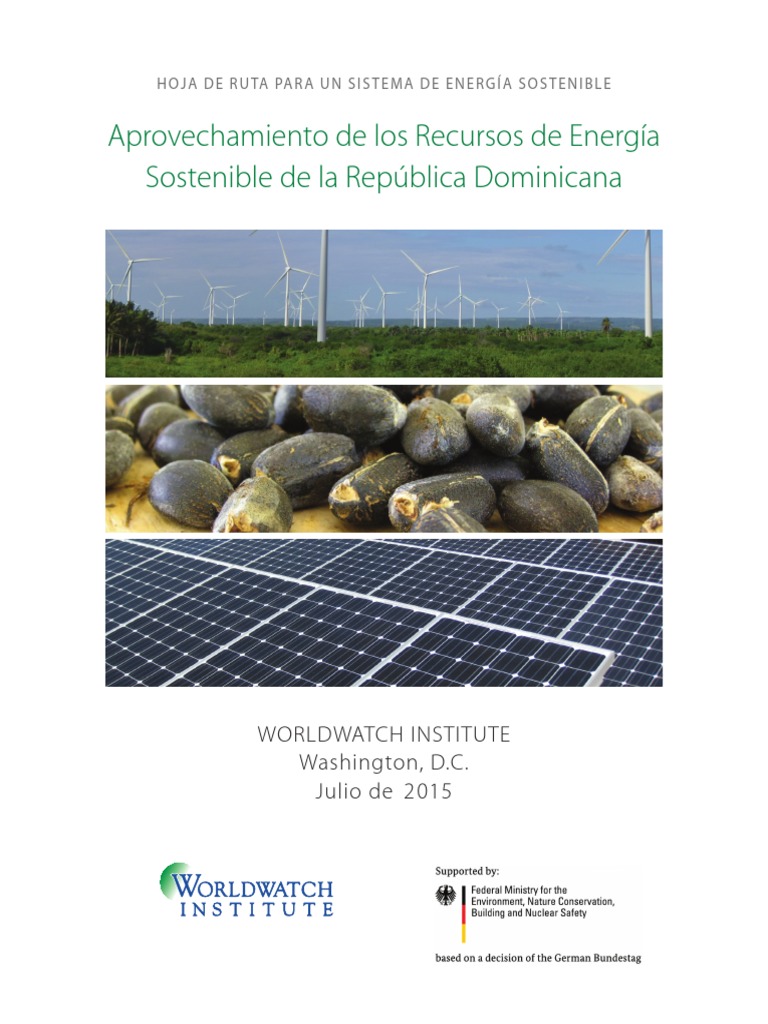 HOJA DE RUTA PARA UN SISTEMA DE ENERGÍA SOSTENIBLE

Aprovechamiento de los Recursos de Energía Sostenible de la República Dominicana

WORLDWATCH INSTITUTE
Washington, D.C.
Julio de 2015

WORLDWATCH INSTITUTE

Supported by:
Federal Ministry for the Environment, Nature Conservation, Building and Nuclear Safety

based on a decision of the German Bundestag